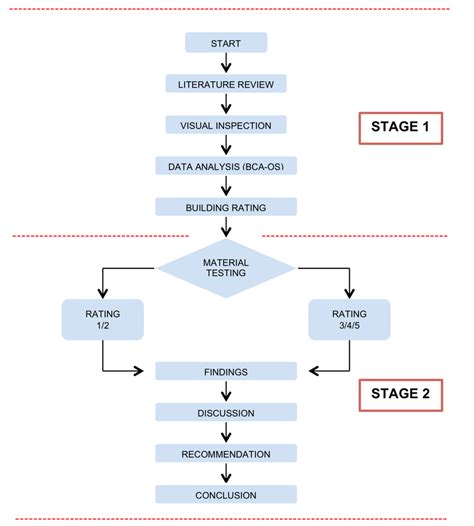 START

LITERATURE REVIEW

VISUAL INSPECTION

STAGE 1

DATA ANALYSIS (BCA-OS)

BUILDING RATING

MATERIAL TESTING

RATING 1/2

RATING 3/4/5

FINDINGS

STAGE 2

DISCUSSION

RECOMMENDATION

CONCLUSION